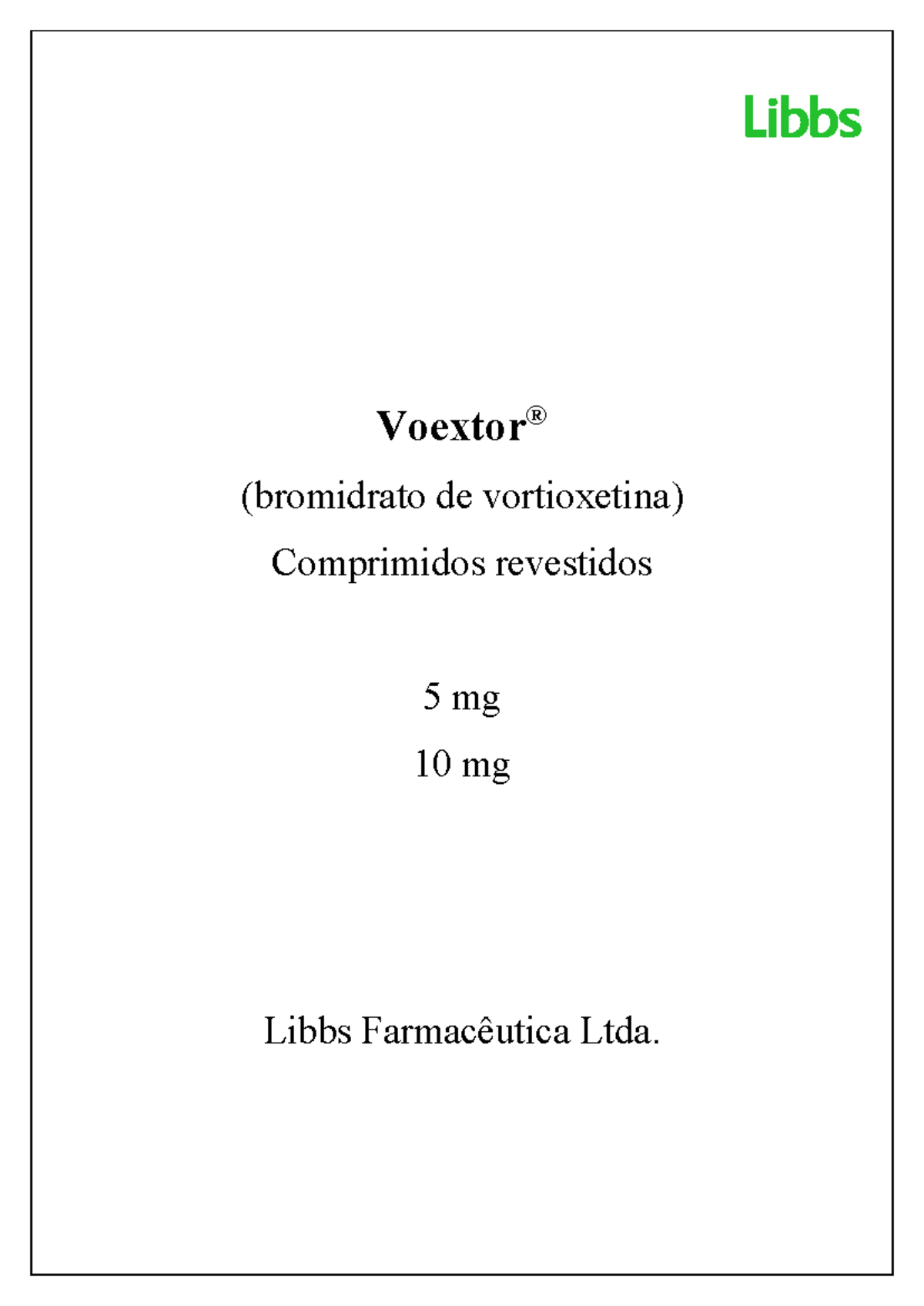 Libbs

Voextor®

(bromidrato de vortioxetina)

Comprimidos revestidos

5 mg

10 mg

Libbs Farmacêutica Ltda.